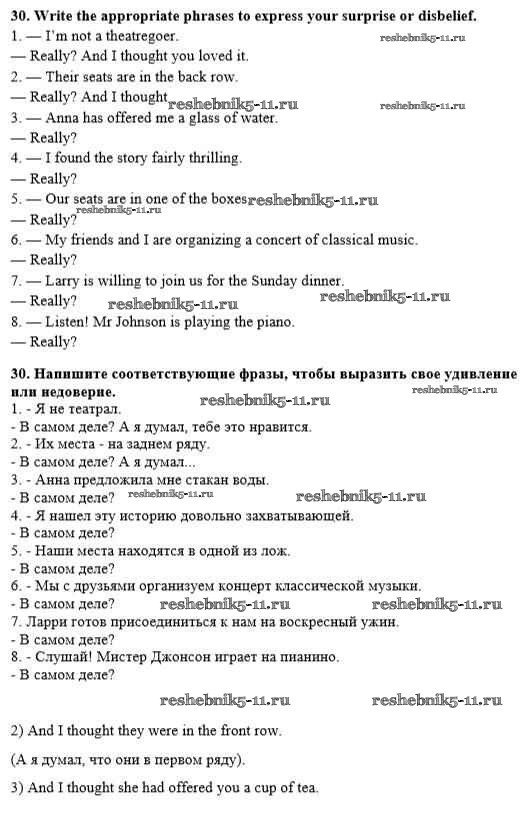 **30. Write the appropriate phrases to express your surprise or disbelief.**

1. — I'm not a theatregoer. reshebnik5-11.ru
— Really? And I thought you loved it.
2. — Their seats are in the back row.
— Really? And I thought reshebnik5-11.ru reshebnik5-11.ru
3. — Anna has offered me a glass of water.
— Really?
4. — I found the story fairly thrilling.
— Really?
5. — Our seats are in one of the boxes reshebnik5-11.ru
— Really? reshebnik5-11.ru
6. — My friends and I are organizing a concert of classical music.
— Really?
7. — Larry is willing to join us for the Sunday dinner.
— Really? reshebnik5-11.ru reshebnik5-11.ru
8. — Listen! Mr Johnson is playing the piano.
— Really?

**30. Напишите соответствующие фразы, чтобы выразить свое удивление или недоверие.** reshebnik5-11.ru

1. - Я не театрал. reshebnik5-11.ru
- В самом деле? А я думал, тебе это нравится.
2. - Их места - на заднем ряду.
- В самом деле? А я думал...
3. - Анна предложила мне стакан воды.
- В самом деле? reshebnik5-11.ru reshebnik5-11.ru
4. - Я нашел эту историю довольно захватывающей.
- В самом деле?
5. - Наши места находятся в одной из лож.
- В самом деле?
6. - Мы с друзьями организуем концерт классической музыки.
- В самом деле? reshebnik5-11.ru reshebnik5-11.ru
7. Ларри готов присоединиться к нам на воскресный ужин.
- В самом деле?
8. - Слушай! Мистер Джонсон играет на пианино.
- В самом деле?

reshebnik5-11.ru reshebnik5-11.ru

2) And I thought they were in the front row.

(А я думал, что они в первом ряду).

3) And I thought she had offered you a cup of tea.